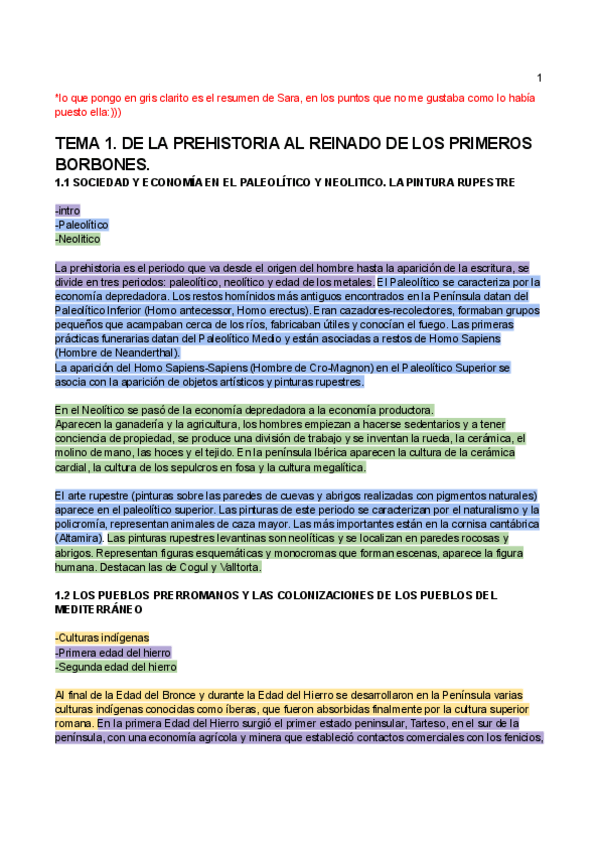 1

*lo que pongo en gris clarito es el resumen de Sara, en los puntos que no me gustaba como lo había puesto ella:)))

TEMA 1. DE LA PREHISTORIA AL REINADO DE LOS PRIMEROS BORBONES.

1.1 SOCIEDAD Y ECONOMÍA EN EL PALEOLÍTICO Y NEOLITICO. LA PINTURA RUPESTRE

-intro
-Paleolítico
-Neolítico

La prehistoria es el periodo que va desde el origen del hombre hasta la aparición de la escritura, se divide en tres periodos: paleolítico, neolítico y edad de los metales. El Paleolítico se caracteriza por la economía depredadora. Los restos homínidos más antiguos encontrados en la Península datan del Paleolítico Inferior (Homo antecessor, Homo erectus). Eran cazadores-recolectores, formaban grupos pequeños que acampaban cerca de los ríos, fabricaban útiles y conocían el fuego. Las primeras prácticas funerarias datan del Paleolítico Medio y están asociadas a restos de Homo Sapiens (Hombre de Neanderthal).
La aparición del Homo Sapiens-Sapiens (Hombre de Cro-Magnon) en el Paleolítico Superior se asocia con la aparición de objetos artísticos y pinturas rupestres.

En el Neolítico se pasó de la economía depredadora a la economía productora.
Aparecen la ganadería y la agricultura, los hombres empiezan a hacerse sedentarios y a tener conciencia de propiedad, se produce una división de trabajo y se inventan la rueda, la cerámica, el molino de mano, las hoces y el tejido. En la península Ibérica aparecen la cultura de la cerámica cardial, la cultura de los sepulcros en fosa y la cultura megalítica.

El arte rupestre (pinturas sobre las paredes de cuevas y abrigos realizadas con pigmentos naturales) aparece en el paleolítico superior. Las pinturas de este periodo se caracterizan por el naturalismo y la policromía, representan animales de caza mayor. Las más importantes están en la cornisa cantábrica (Altamira). Las pinturas rupestres levantinas son neolíticas y se localizan en paredes rocosas y abrigos. Representan figuras esquemáticas y monocromas que forman escenas, aparece la figura humana. Destacan las de Cogul y Valltorta.

1.2 LOS PUEBLOS PRERROMANOS Y LAS COLONIZACIONES DE LOS PUEBLOS DEL MEDITERRÁNEO

-Culturas indígenas
-Primera edad del hierro
-Segunda edad del hierro

Al final de la Edad del Bronce y durante la Edad del Hierro se desarrollaron en la Península varias culturas indígenas conocidas como íberas, que fueron absorbidas finalmente por la cultura superior romana. En la primera Edad del Hierro surgió el primer estado peninsular, Tarteso, en el sur de la península, con una economía agrícola y minera que estableció contactos comerciales con los fenicios,